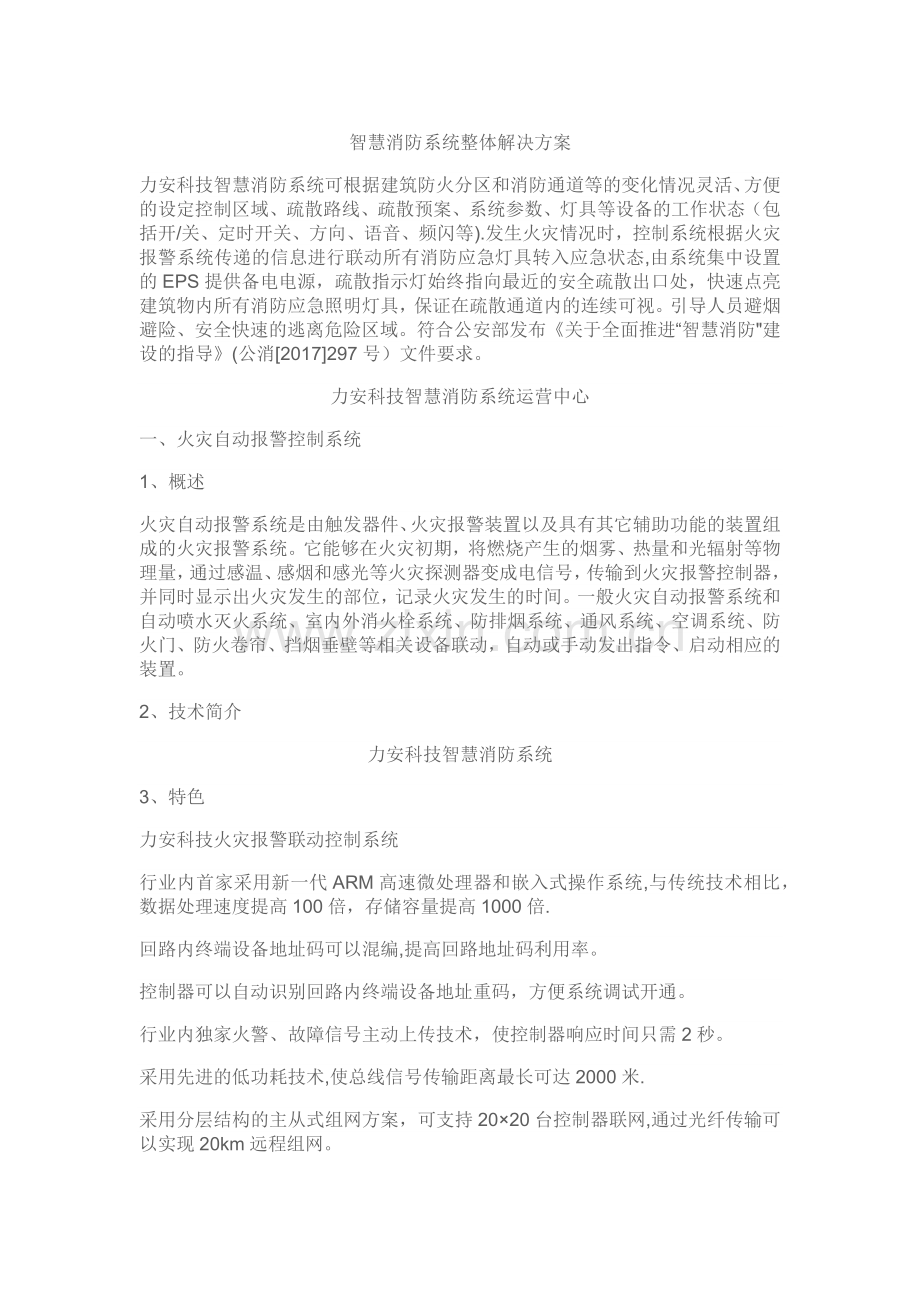 智慧消防系统整体解决方案

力安科技智慧消防系统可根据建筑防火分区和消防通道等的变化情况灵活、方便的设定控制区域、疏散路线、疏散预案、系统参数、灯具等设备的工作状态（包括开/关、定时开关、方向、语音、频闪等).发生火灾情况时，控制系统根据火灾报警系统传递的信息进行联动所有消防应急灯具转入应急状态,由系统集中设置的EPS提供备电电源，疏散指示灯始终指向最近的安全疏散出口处，快速点亮建筑物内所有消防应急照明灯具，保证在疏散通道内的连续可视。引导人员避烟避险、安全快速的逃离危险区域。符合公安部发布《关于全面推进“智慧消防”建设的指导》(公消[2017]297号）文件要求。

力安科技智慧消防系统运营中心

一、火灾自动报警控制系统

1、概述

火灾自动报警系统是由触发器件、火灾报警装置以及具有其它辅助功能的装置组成的火灾报警系统。它能够在火灾初期，将燃烧产生的烟雾、热量和光辐射等物理量，通过感温、感烟和感光等火灾探测器变成电信号，传输到火灾报警控制器，并同时显示出火灾发生的部位，记录火灾发生的时间。一般火灾自动报警系统和自动喷水灭火系统、室内外消火栓系统、防排烟系统、通风系统、空调系统、防火门、防火卷帘、挡烟垂壁等相关设备联动，自动或手动发出指令、启动相应的装置。

2、技术简介

力安科技智慧消防系统

3、特色

力安科技火灾报警联动控制系统

行业内首家采用新一代ARM高速微处理器和嵌入式操作系统,与传统技术相比，数据处理速度提高100倍，存储容量提高1000倍.

回路内终端设备地址码可以混编,提高回路地址码利用率。

控制器可以自动识别回路内终端设备地址重码，方便系统调试开通。

行业内独家火警、故障信号主动上传技术，使控制器响应时间只需2秒。

采用先进的低功耗技术,使总线信号传输距离最长可达2000米.

采用分层结构的主从式组网方案，可支持20×20台控制器联网,通过光纤传输可以实现20km远程组网。